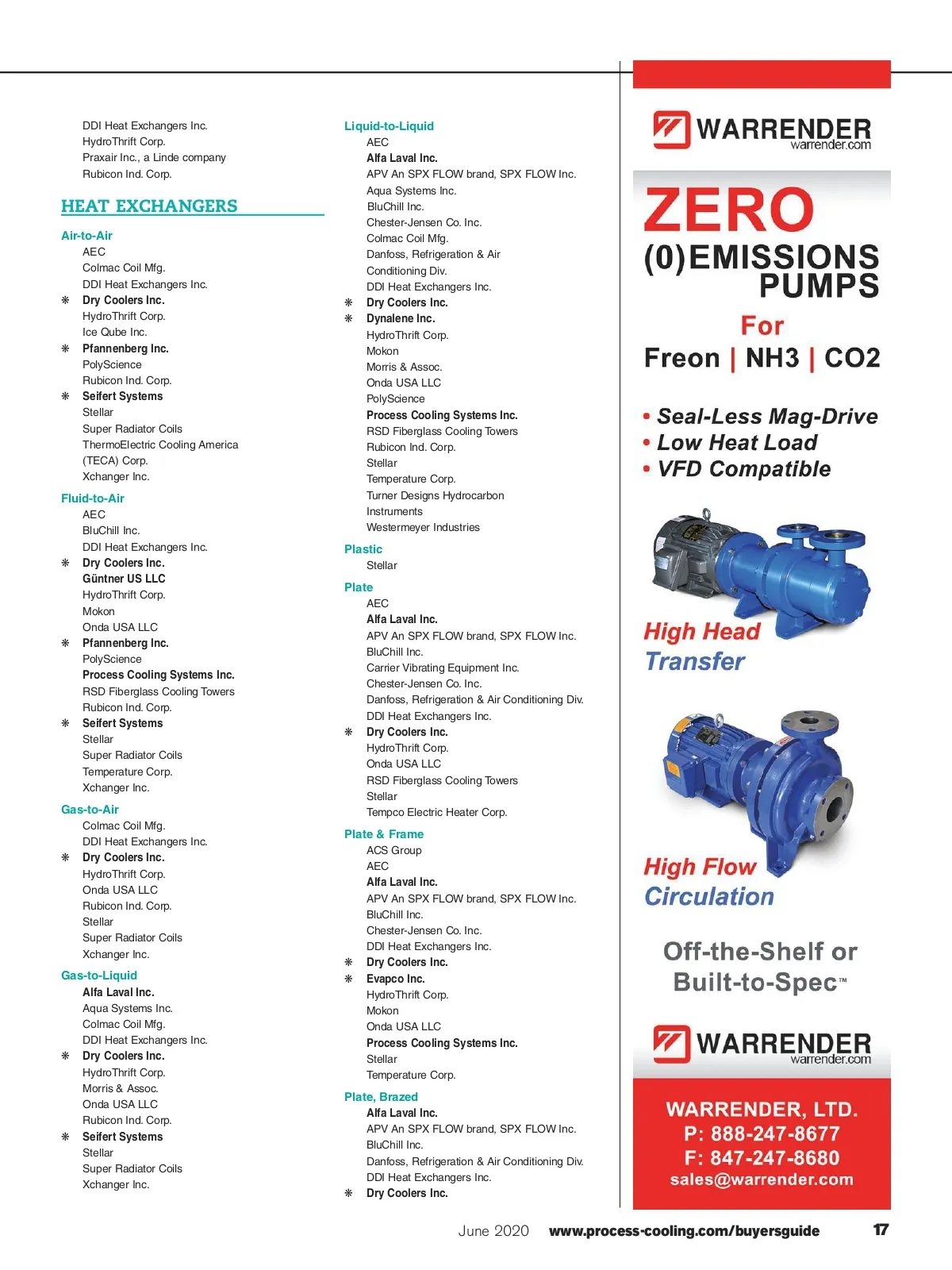 DDI Heat Exchangers Inc.
HydroThrift Corp.
Praxair Inc., a Linde company
Rubicon Ind. Corp.

HEAT EXCHANGERS

Air-to-Air
AEC
Colmac Coil Mfg.
DDI Heat Exchangers Inc.
❋ Dry Coolers Inc.
HydroThrift Corp.
Ice Qube Inc.
❋ Pfannenberg Inc.
PolyScience
Rubicon Ind. Corp.
❋ Seifert Systems
Stellar
Super Radiator Coils
ThermoElectric Cooling America (TECA) Corp.
Xchanger Inc.

Fluid-to-Air
AEC
BluChill Inc.
DDI Heat Exchangers Inc.
❋ Dry Coolers Inc.
Güntner US LLC
HydroThrift Corp.
Mokon
Onda USA LLC
❋ Pfannenberg Inc.
PolyScience
Process Cooling Systems Inc.
RSD Fiberglass Cooling Towers
Rubicon Ind. Corp.
❋ Seifert Systems
Stellar
Super Radiator Coils
Temperature Corp.
Xchanger Inc.

Gas-to-Air
Colmac Coil Mfg.
DDI Heat Exchangers Inc.
❋ Dry Coolers Inc.
HydroThrift Corp.
Onda USA LLC
Rubicon Ind. Corp.
Stellar
Super Radiator Coils
Xchanger Inc.

Gas-to-Liquid
Alfa Laval Inc.
Aqua Systems Inc.
Colmac Coil Mfg.
DDI Heat Exchangers Inc.
❋ Dry Coolers Inc.
HydroThrift Corp.
Morris & Assoc.
Onda USA LLC
Rubicon Ind. Corp.
❋ Seifert Systems
Stellar
Super Radiator Coils
Xchanger Inc.

Liquid-to-Liquid
AEC
Alfa Laval Inc.
APV An SPX FLOW brand, SPX FLOW Inc.
Aqua Systems Inc.
BluChill Inc.
Chester-Jensen Co. Inc.
Colmac Coil Mfg.
Danfoss, Refrigeration & Air Conditioning Div.
DDI Heat Exchangers Inc.
❋ Dry Coolers Inc.
❋ Dynalene Inc.
HydroThrift Corp.
Mokon
Morris & Assoc.
Onda USA LLC
PolyScience
Process Cooling Systems Inc.
RSD Fiberglass Cooling Towers
Rubicon Ind. Corp.
Stellar
Temperature Corp.
Turner Designs Hydrocarbon Instruments
Westermeyer Industries

Plastic
Stellar

Plate
AEC
Alfa Laval Inc.
APV An SPX FLOW brand, SPX FLOW Inc.
BluChill Inc.
Carrier Vibrating Equipment Inc.
Chester-Jensen Co. Inc.
Danfoss, Refrigeration & Air Conditioning Div.
DDI Heat Exchangers Inc.
❋ Dry Coolers Inc.
HydroThrift Corp.
Onda USA LLC
RSD Fiberglass Cooling Towers
Stellar
Tempco Electric Heater Corp.

Plate & Frame
ACS Group
AEC
Alfa Laval Inc.
APV An SPX FLOW brand, SPX FLOW Inc.
BluChill Inc.
Chester-Jensen Co. Inc.
DDI Heat Exchangers Inc.
❋ Dry Coolers Inc.
❋ Evapco Inc.
HydroThrift Corp.
Mokon
Onda USA LLC
Process Cooling Systems Inc.
Stellar
Temperature Corp.

Plate, Brazed
Alfa Laval Inc.
APV An SPX FLOW brand, SPX FLOW Inc.
BluChill Inc.
Danfoss, Refrigeration & Air Conditioning Div.
DDI Heat Exchangers Inc.
❋ Dry Coolers Inc.

WARRENDER
warrender.com

ZERO
(0)EMISSIONS PUMPS
For
Freon | NH3 | CO2

• Seal-Less Mag-Drive
• Low Heat Load
• VFD Compatible

High Head Transfer

High Flow Circulation

Off-the-Shelf or Built-to-Spec™

WARRENDER
warrender.com

WARRENDER, LTD.
P: 888-247-8677
F: 847-247-8680
sales@warrender.com

June 2020 www.process-cooling.com/buyersguide 17